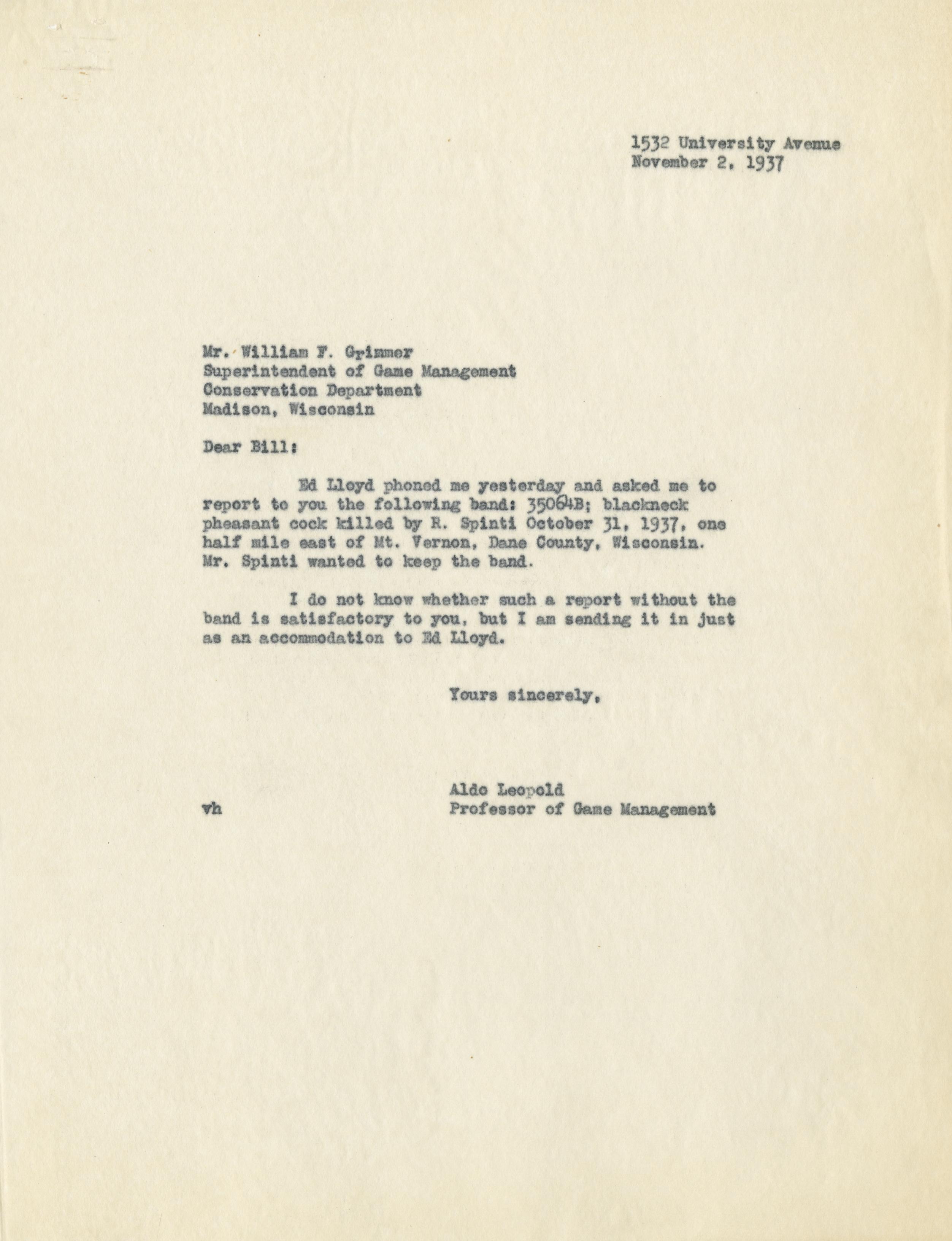 1532 University Avenue
November 2, 1937

Mr. William F. Grimmer
Superintendent of Game Management
Conservation Department
Madison, Wisconsin

Dear Bill:

Ed Lloyd phoned me yesterday and asked me to report to you the following band: 35064B; blackneck pheasant cock killed by R. Spinti October 31, 1937, one half mile east of Mt. Vernon, Dane County, Wisconsin. Mr. Spinti wanted to keep the band.

I do not know whether such a report without the band is satisfactory to you, but I am sending it in just as an accommodation to Ed Lloyd.

Yours sincerely,

Aldo Leopold
Professor of Game Management

vh